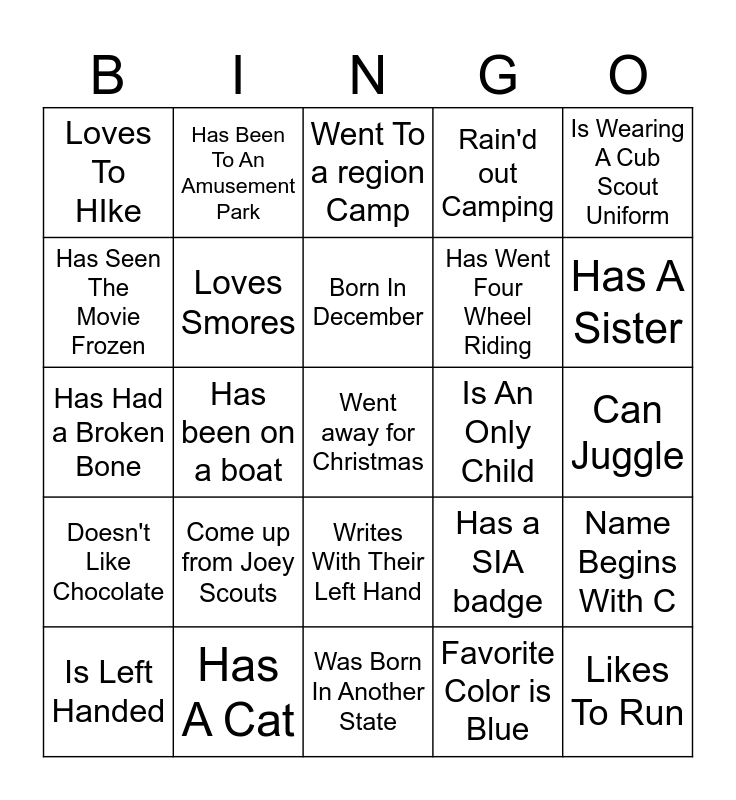 | B | I | N | G | O |
|---|---|---|---|---|
| Loves To HIke | Has Been To An Amusement Park | Went To a region Camp | Rain'd out Camping | Is Wearing A Cub Scout Uniform |
| Has Seen The Movie Frozen | Loves Smores | Born In December | Has Went Four Wheel Riding | Has A Sister |
| Has Had a Broken Bone | Has been on a boat | Went away for Christmas | Is An Only Child | Can Juggle |
| Doesn't Like Chocolate | Come up from Joey Scouts | Writes With Their Left Hand | Has a SIA badge | Name Begins With C |
| Is Left Handed | Has A Cat | Was Born In Another State | Favorite Color is Blue | Likes To Run |